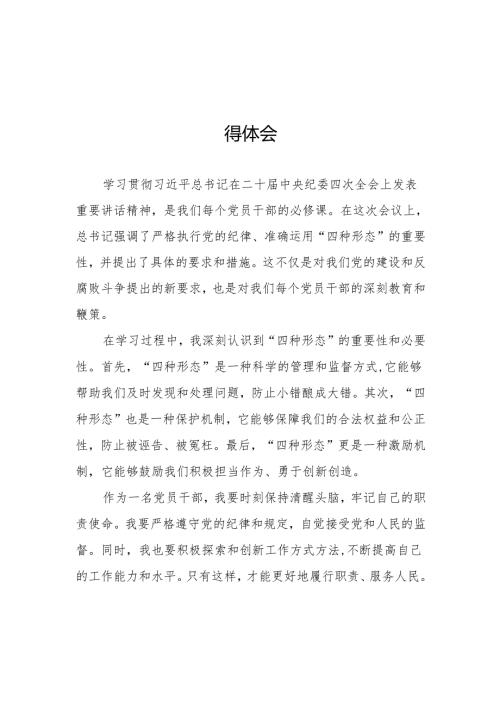 得体会

学习贯彻习近平总书记在二十届中央纪委四次全会上发表重要讲话精神，是我们每个党员干部的必修课。在这次会议上，总书记强调了严格执行党的纪律、准确运用“四种形态”的重要性，并提出了具体的要求和措施。这不仅是对我们党的建设和反腐败斗争提出的新要求，也是对我们每个党员干部的深刻教育和鞭策。

在学习过程中，我深刻认识到“四种形态”的重要性和必要性。首先，“四种形态”是一种科学的管理和监督方式，它能够帮助我们及时发现和处理问题，防止小错酿成大错。其次，“四种形态”也是一种保护机制，它能够保障我们的合法权益和公正性，防止被诬告、被冤枉。最后，“四种形态”更是一种激励机制，它能够鼓励我们积极担当作为、勇于创新创造。

作为一名党员干部，我要时刻保持清醒头脑，牢记自己的职责使命。我要严格遵守党的纪律和规定，自觉接受党和人民的监督。同时，我也要积极探索和创新工作方式方法，不断提高自己的工作能力和水平。只有这样，才能更好地履行职责、服务人民。